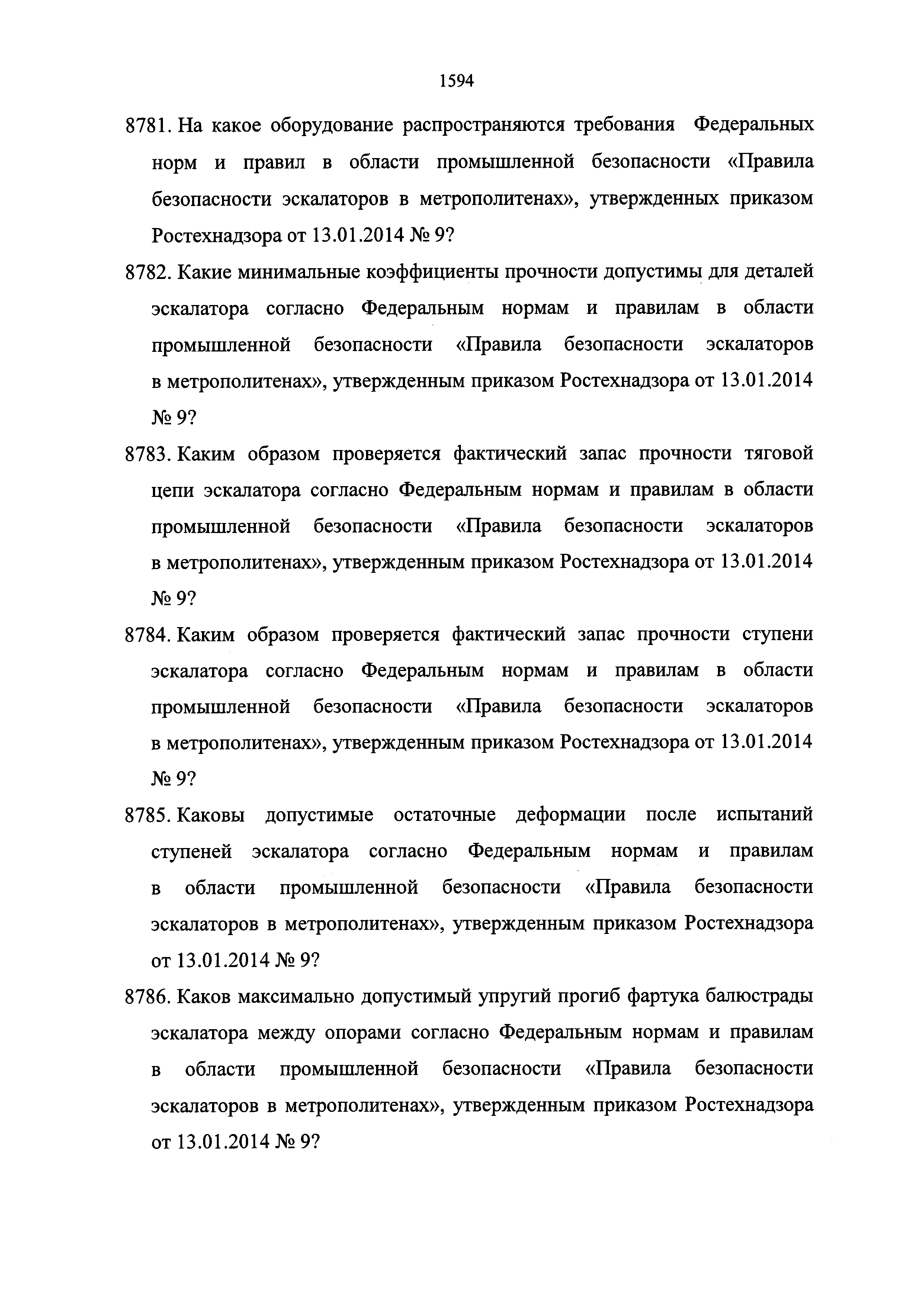 1594

8781. На какое оборудование распространяются требования Федеральных норм и правил в области промышленной безопасности «Правила безопасности эскалаторов в метрополитенах», утвержденных приказом Ростехнадзора от 13.01.2014 № 9?

8782. Какие минимальные коэффициенты прочности допустимы для деталей эскалатора согласно Федеральным нормам и правилам в области промышленной безопасности «Правила безопасности эскалаторов в метрополитенах», утвержденным приказом Ростехнадзора от 13.01.2014 № 9?

8783. Каким образом проверяется фактический запас прочности тяговой цепи эскалатора согласно Федеральным нормам и правилам в области промышленной безопасности «Правила безопасности эскалаторов в метрополитенах», утвержденным приказом Ростехнадзора от 13.01.2014 № 9?

8784. Каким образом проверяется фактический запас прочности ступени эскалатора согласно Федеральным нормам и правилам в области промышленной безопасности «Правила безопасности эскалаторов в метрополитенах», утвержденным приказом Ростехнадзора от 13.01.2014 № 9?

8785. Каковы допустимые остаточные деформации после испытаний ступеней эскалатора согласно Федеральным нормам и правилам в области промышленной безопасности «Правила безопасности эскалаторов в метрополитенах», утвержденным приказом Ростехнадзора от 13.01.2014 № 9?

8786. Каков максимально допустимый упругий прогиб фартука балюстрады эскалатора между опорами согласно Федеральным нормам и правилам в области промышленной безопасности «Правила безопасности эскалаторов в метрополитенах», утвержденным приказом Ростехнадзора от 13.01.2014 № 9?